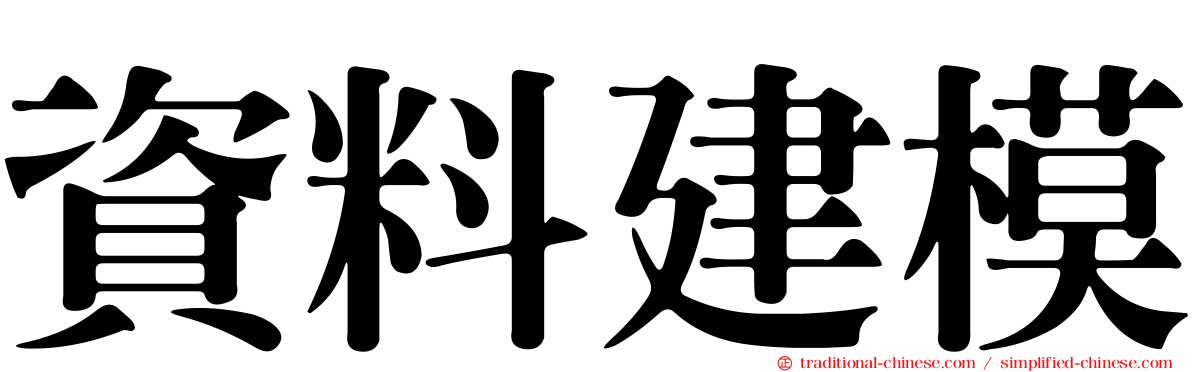 資料建模

traditional-chinese.com / simplified-chinese.com